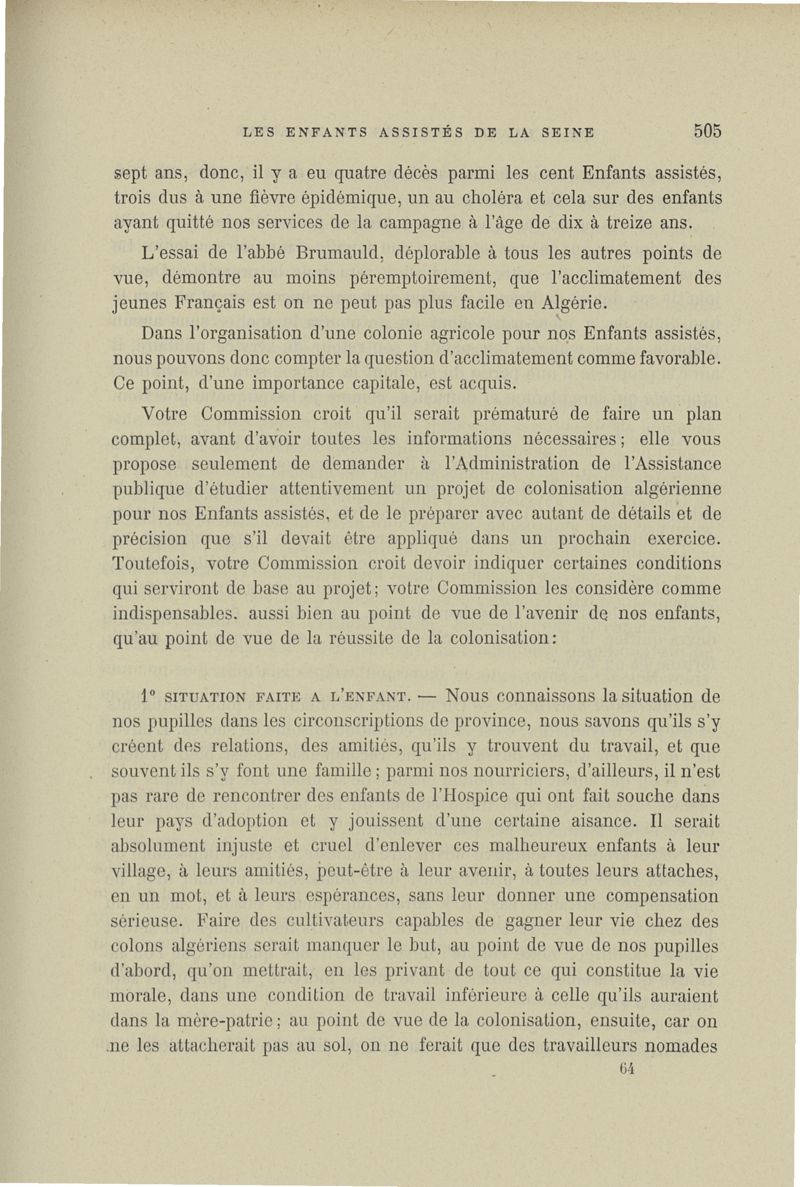 LES ENFANTS ASSISTÉS DE LA SEINE 505

sept ans, donc, il y a eu quatre décès parmi les cent Enfants assistés, trois dus à une fièvre épidémique, un au choléra et cela sur des enfants ayant quitté nos services de la campagne à l'âge de dix à treize ans.

L'essai de l'abbé Brumauld, déplorable à tous les autres points de vue, démontre au moins péremptoirement, que l'acclimatement des jeunes Français est on ne peut pas plus facile en Algérie.

Dans l'organisation d'une colonie agricole pour nos Enfants assistés, nous pouvons donc compter la question d'acclimatement comme favorable. Ce point, d'une importance capitale, est acquis.

Votre Commission croit qu'il serait prématuré de faire un plan complet, avant d'avoir toutes les informations nécessaires; elle vous propose seulement de demander à l'Administration de l'Assistance publique d'étudier attentivement un projet de colonisation algérienne pour nos Enfants assistés, et de le préparer avec autant de détails et de précision que s'il devait être appliqué dans un prochain exercice. Toutefois, votre Commission croit devoir indiquer certaines conditions qui serviront de base au projet; votre Commission les considère comme indispensables. aussi bien au point de vue de l'avenir de nos enfants, qu'au point de vue de la réussite de la colonisation:

1° SITUATION FAITE A L'ENFANT. — Nous connaissons la situation de nos pupilles dans les circonscriptions de province, nous savons qu'ils s'y créent des relations, des amitiés, qu'ils y trouvent du travail, et que souvent ils s'y font une famille; parmi nos nourriciers, d'ailleurs, il n'est pas rare de rencontrer des enfants de l'Hospice qui ont fait souche dans leur pays d'adoption et y jouissent d'une certaine aisance. Il serait absolument injuste et cruel d'enlever ces malheureux enfants à leur village, à leurs amitiés, peut-être à leur avenir, à toutes leurs attaches, en un mot, et à leurs espérances, sans leur donner une compensation sérieuse. Faire des cultivateurs capables de gagner leur vie chez des colons algériens serait manquer le but, au point de vue de nos pupilles d'abord, qu'on mettrait, en les privant de tout ce qui constitue la vie morale, dans une condition de travail inférieure à celle qu'ils auraient dans la mère-patrie; au point de vue de la colonisation, ensuite, car on ne les attacherait pas au sol, on ne ferait que des travailleurs nomades

64